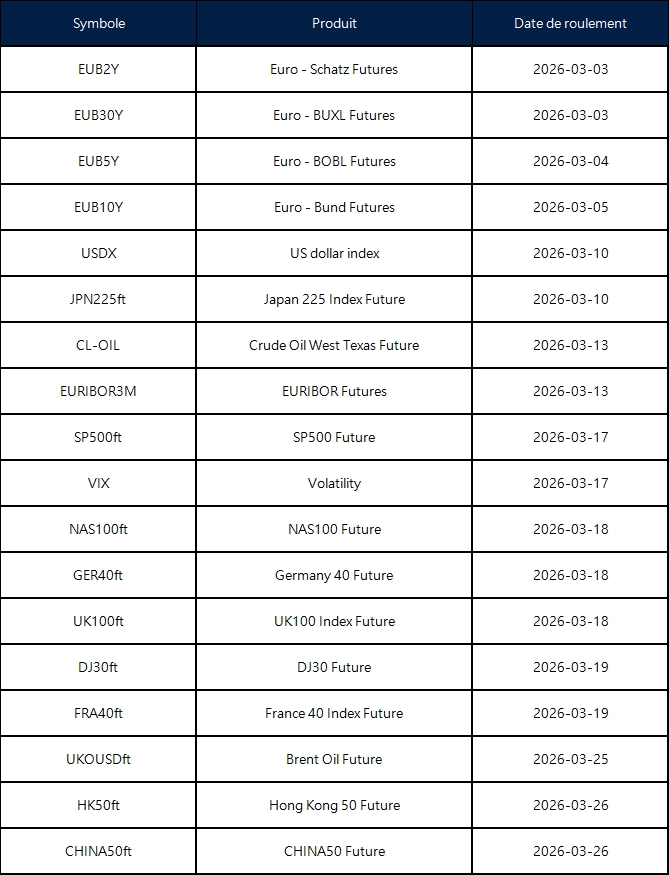 | Symbole | Produit | Date de roulement |
|---|---|---|
| EUB2Y | Euro - Schatz Futures | 2026-03-03 |
| EUB30Y | Euro - BUXL Futures | 2026-03-03 |
| EUB5Y | Euro - BOBL Futures | 2026-03-04 |
| EUB10Y | Euro - Bund Futures | 2026-03-05 |
| USDX | US dollar index | 2026-03-10 |
| JPN225ft | Japan 225 Index Future | 2026-03-10 |
| CL-OIL | Crude Oil West Texas Future | 2026-03-13 |
| EURIBOR3M | EURIBOR Futures | 2026-03-13 |
| SP500ft | SP500 Future | 2026-03-17 |
| VIX | Volatility | 2026-03-17 |
| NAS100ft | NAS100 Future | 2026-03-18 |
| GER40ft | Germany 40 Future | 2026-03-18 |
| UK100ft | UK100 Index Future | 2026-03-18 |
| DJ30ft | DJ30 Future | 2026-03-19 |
| FRA40ft | France 40 Index Future | 2026-03-19 |
| UKOUSDft | Brent Oil Future | 2026-03-25 |
| HK50ft | Hong Kong 50 Future | 2026-03-26 |
| CHINA50ft | CHINA50 Future | 2026-03-26 |